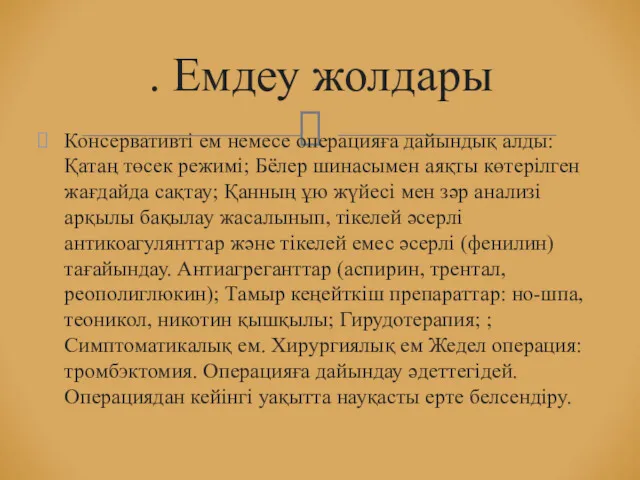 . Емдеу жолдары

Консервативті ем немесе операцияға дайындық алды: Қатаң төсек режимі; Бёлер шинасымен аяқты көтерілген жағдайда сақтау; Қанның ұю жүйесі мен зәр анализі арқылы бақылау жасалынып, тікелей әсерлі антикоагулянттар және тікелей емес әсерлі (фенилин) тағайындау. Антиагреганттар (аспирин, трентал, реополиглюкин); Тамыр кеңейткіш препараттар: но-шпа, теоникол, никотин қышқылы; Гирудотерапия; ; Симптоматикалық ем. Хирургиялық ем Жедел операция: тромбэктомия. Операцияға дайындау әдеттегідей. Операциядан кейінгі уақытта науқасты ерте белсендіру.